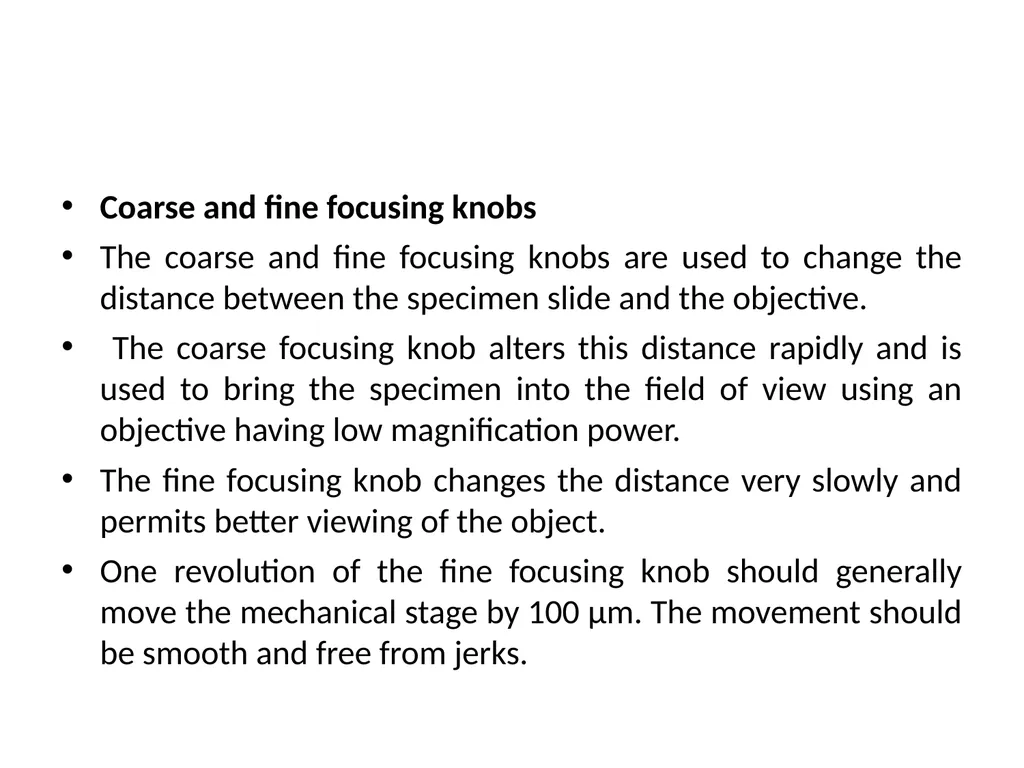 • Coarse and fine focusing knobs

• The coarse and fine focusing knobs are used to change the distance between the specimen slide and the objective.

• The coarse focusing knob alters this distance rapidly and is used to bring the specimen into the field of view using an objective having low magnification power.

• The fine focusing knob changes the distance very slowly and permits better viewing of the object.

• One revolution of the fine focusing knob should generally move the mechanical stage by 100 µm. The movement should be smooth and free from jerks.